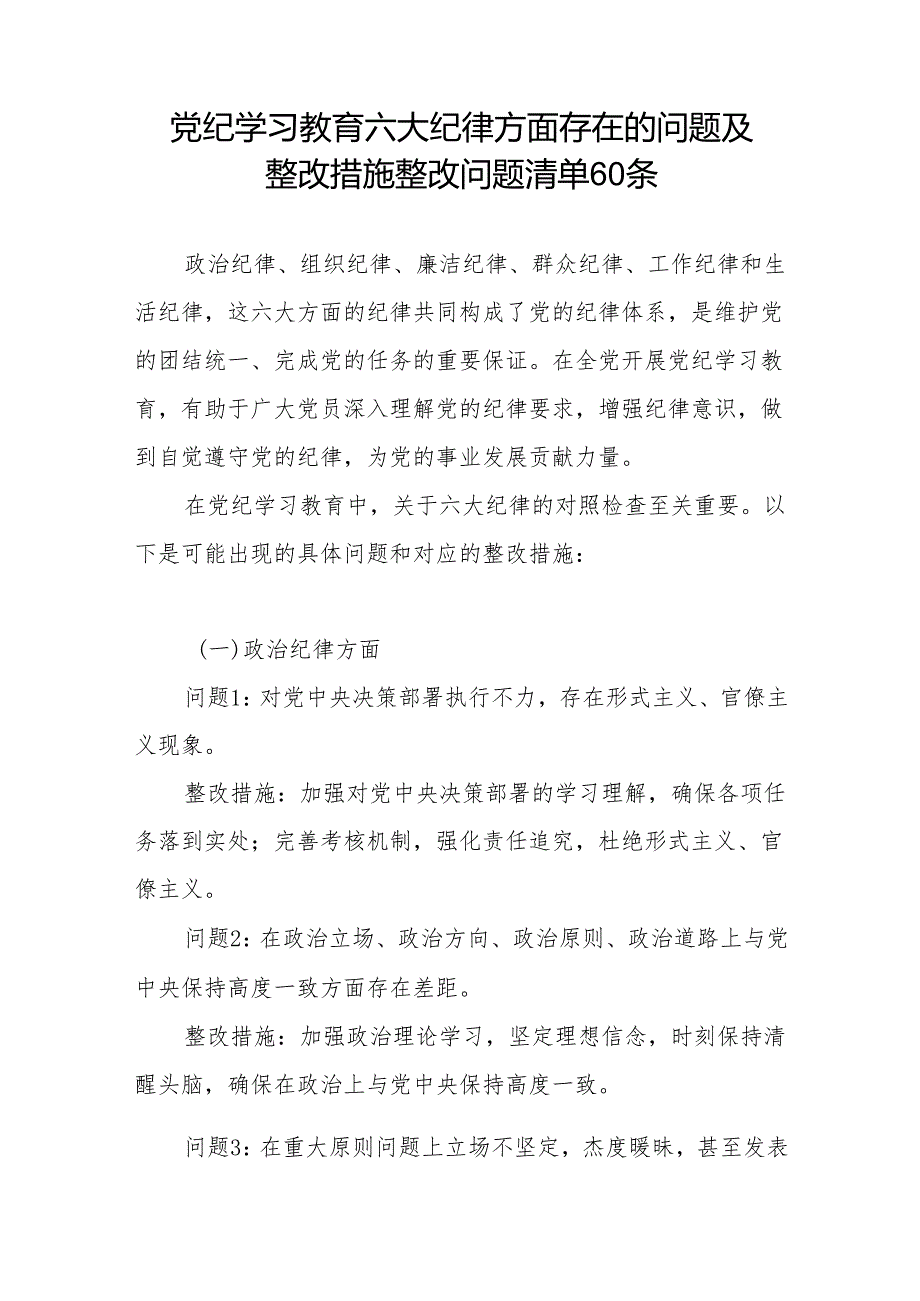 党纪学习教育六大纪律方面存在的问题及整改措施整改问题清单60条

政治纪律、组织纪律、廉洁纪律、群众纪律、工作纪律和生活纪律，这六大方面的纪律共同构成了党的纪律体系，是维护党的团结统一、完成党的任务的重要保证。在全党开展党纪学习教育，有助于广大党员深入理解党的纪律要求，增强纪律意识，做到自觉遵守党的纪律，为党的事业发展贡献力量。

在党纪学习教育中，关于六大纪律的对照检查至关重要。以下是可能出现的具体问题和对应的整改措施：

（一）政治纪律方面

问题1：对党中央决策部署执行不力，存在形式主义、官僚主义现象。

整改措施：加强对党中央决策部署的学习理解，确保各项任务落到实处；完善考核机制，强化责任追究，杜绝形式主义、官僚主义。

问题2：在政治立场、政治方向、政治原则、政治道路上与党中央保持高度一致方面存在差距。

整改措施：加强政治理论学习，坚定理想信念，时刻保持清醒头脑，确保在政治上与党中央保持高度一致。

问题3：在重大原则问题上立场不坚定，杰度暧昧，甚至发表